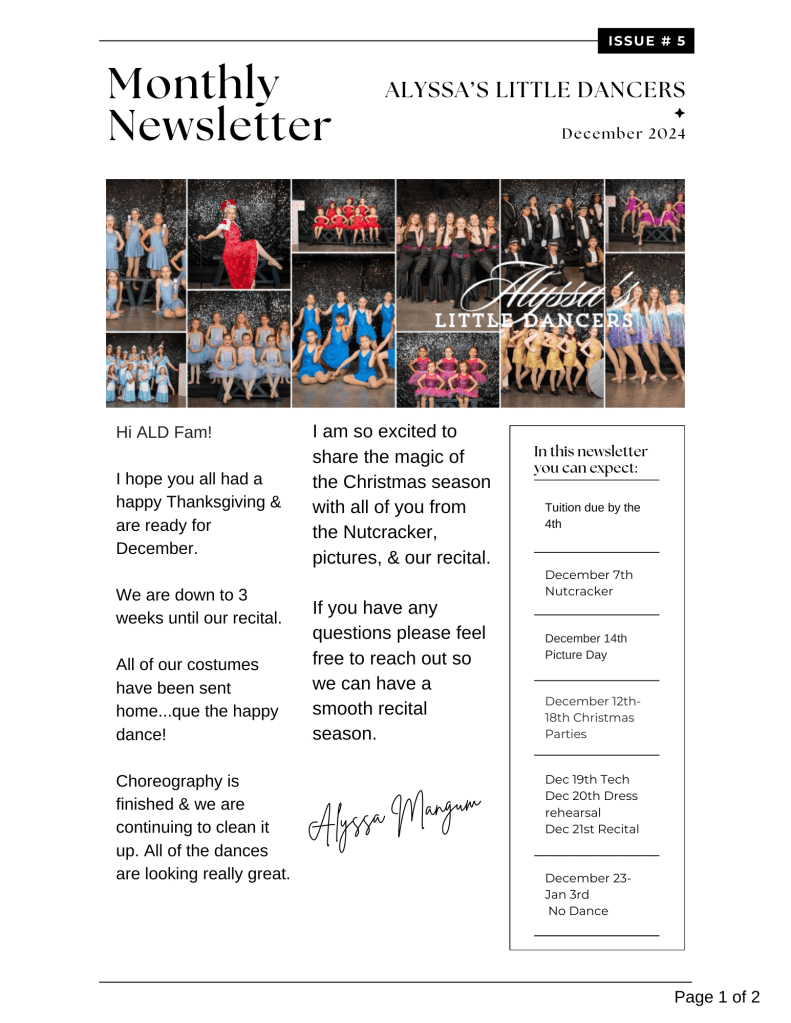 ISSUE # 5

Monthly Newsletter

ALYSSA'S LITTLE DANCERS

December 2024

Alyssa's LITTLE DANCERS

Hi ALD Fam!

I hope you all had a happy Thanksgiving & are ready for December.

We are down to 3 weeks until our recital.

All of our costumes have been sent home...que the happy dance!

Choreography is finished & we are continuing to clean it up. All of the dances are looking really great.

I am so excited to share the magic of the Christmas season with all of you from the Nutcracker, pictures, & our recital.

If you have any questions please feel free to reach out so we can have a smooth recital season.

Alyssa Mangum

In this newsletter you can expect:

Tuition due by the 4th

December 7th Nutcracker

December 14th Picture Day

December 12th-18th Christmas Parties

Dec 19th Tech
Dec 20th Dress rehearsal
Dec 21st Recital

December 23-Jan 3rd
No Dance

Page 1 of 2